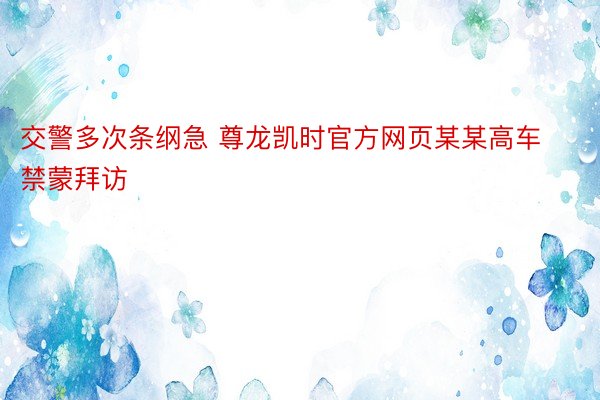 交警多次条纲急 尊龙凯时官方网页某某高车禁蒙拜访